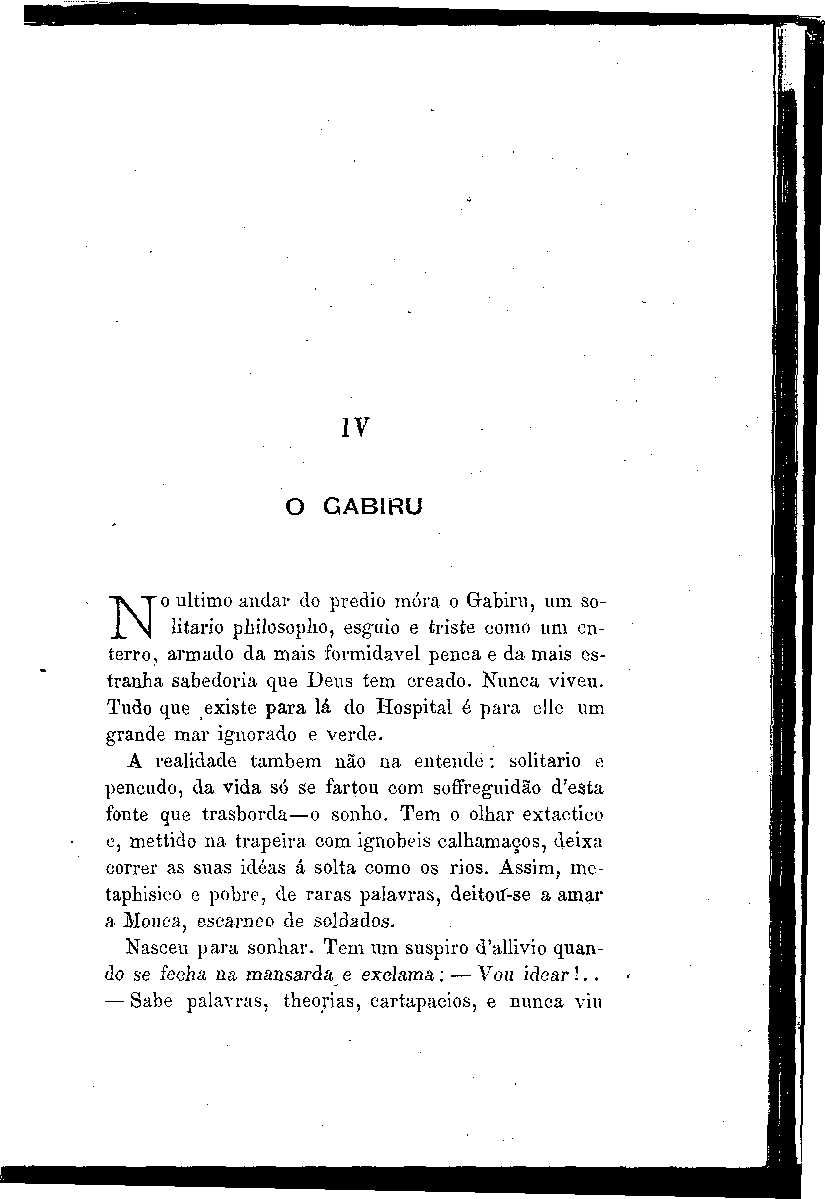 IV

O GABIRU

No ultimo andar do predio móra o Gabiru, um solitario philosopho, esguio e triste como um enterro, armado da mais formidavel penca e da mais estranha sabedoria que Deus tem creado. Nunca viveu. Tudo que existe para lá do Hospital é para elle um grande mar ignorado e verde.

A realidade tambem não na entende: solitario e pencudo, da vida só se fartou com soffreguidão d'esta fonte que trasborda—o sonho. Tem o olhar extactico e, mettido na trapeira com ignobeis calhamaços, deixa correr as suas idéas á solta como os rios. Assim, metaphisico e pobre, de raras palavras, deitou-se a amar a Mouca, escarneo de soldados.

Nasceu para sonhar. Tem um suspiro d'allivio quando se fecha na mansarda e exclama: — Vou idear!..
— Sabe palavras, theorias, cartapacios, e nunca viu